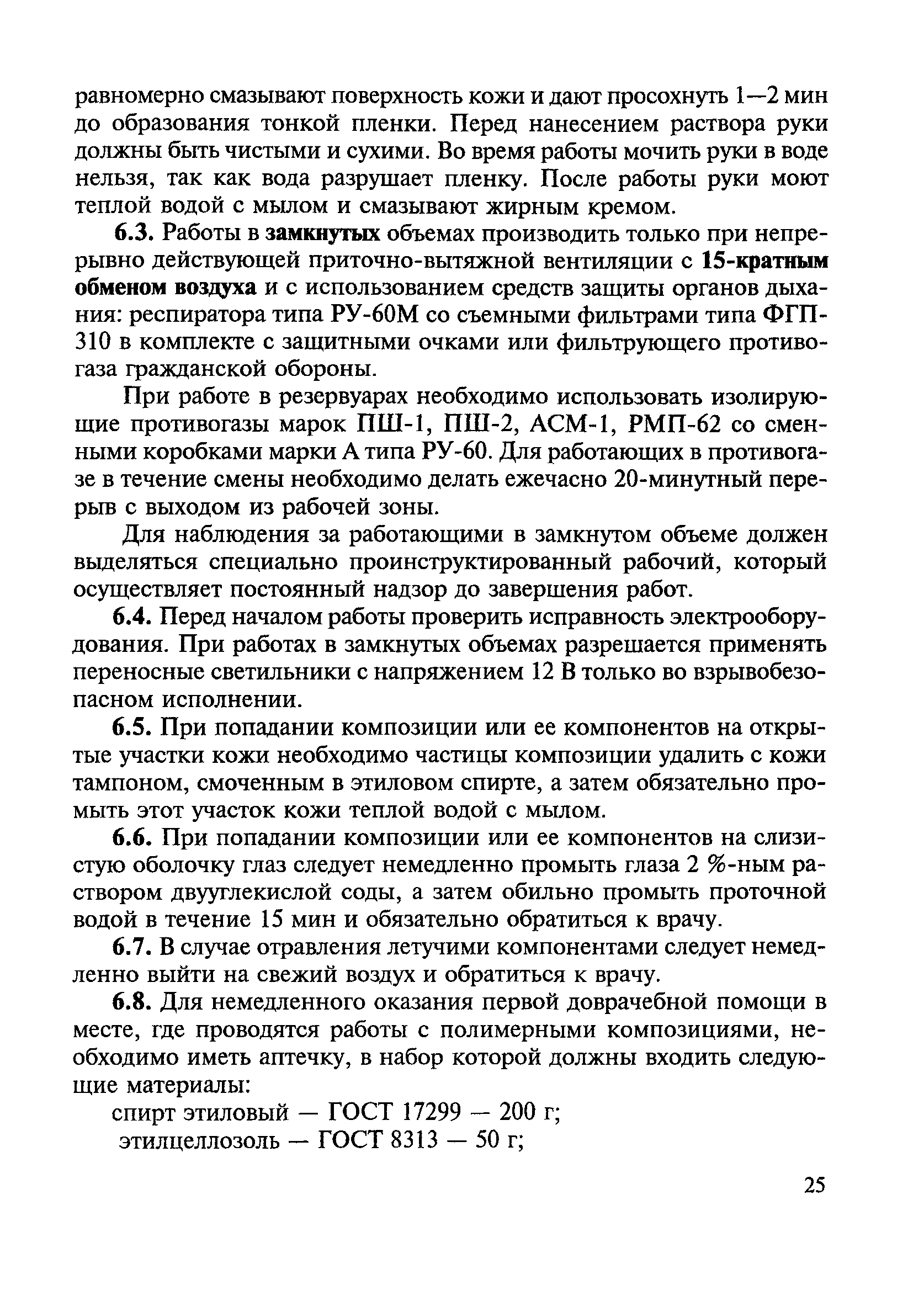 равномерно смазывают поверхность кожи и дают просохнуть 1—2 мин до образования тонкой пленки. Перед нанесением раствора руки должны быть чистыми и сухими. Во время работы мочить руки в воде нельзя, так как вода разрушает пленку. После работы руки моют теплой водой с мылом и смазывают жирным кремом.

6.3. Работы в замкнутых объемах производить только при непрерывно действующей приточно-вытяжной вентиляции с 15-кратным обменом воздуха и с использованием средств защиты органов дыхания: респиратора типа РУ-60М со съемными фильтрами типа ФГП-310 в комплекте с защитными очками или фильтрующего противогаза гражданской обороны.

При работе в резервуарах необходимо использовать изолирующие противогазы марок ПШ-1, ПШ-2, АСМ-1, РМП-62 со сменными коробками марки А типа РУ-60. Для работающих в противогазе в течение смены необходимо делать ежечасно 20-минутный перерыв с выходом из рабочей зоны.

Для наблюдения за работающими в замкнутом объеме должен выделяться специально проинструктированный рабочий, который осуществляет постоянный надзор до завершения работ.

6.4. Перед началом работы проверить исправность электрооборудования. При работах в замкнутых объемах разрешается применять переносные светильники с напряжением 12 В только во взрывобезопасном исполнении.

6.5. При попадании композиции или ее компонентов на открытые участки кожи необходимо частицы композиции удалить с кожи тампоном, смоченным в этиловом спирте, а затем обязательно промыть этот участок кожи теплой водой с мылом.

6.6. При попадании композиции или ее компонентов на слизистую оболочку глаз следует немедленно промыть глаза 2 %-ным раствором двууглекислой соды, а затем обильно промыть проточной водой в течение 15 мин и обязательно обратиться к врачу.

6.7. В случае отравления летучими компонентами следует немедленно выйти на свежий воздух и обратиться к врачу.

6.8. Для немедленного оказания первой доврачебной помощи в месте, где проводятся работы с полимерными композициями, необходимо иметь аптечку, в набор которой должны входить следующие материалы:

спирт этиловый — ГОСТ 17299 — 200 г;

этилцеллозоль — ГОСТ 8313 — 50 г;

25